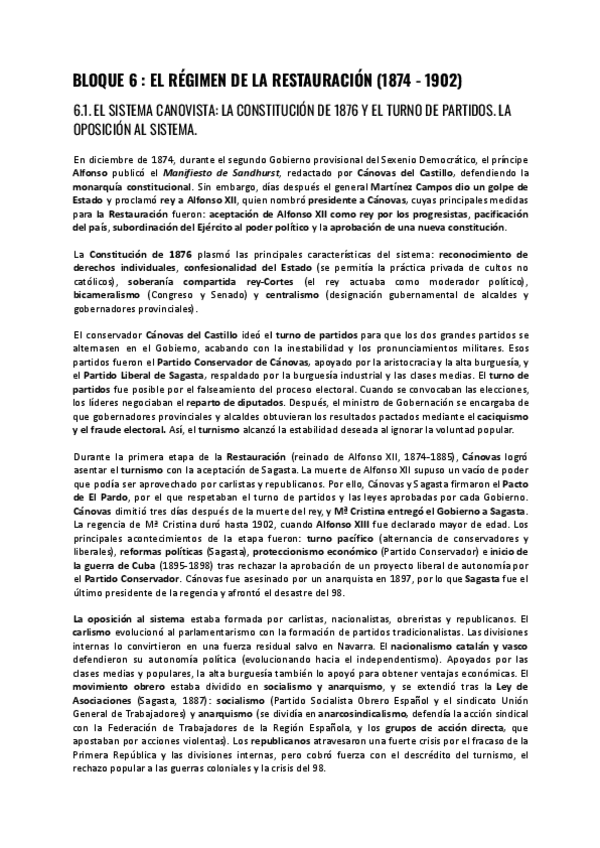 BLOQUE 6 : EL RÉGIMEN DE LA RESTAURACIÓN (1874 - 1902)

6.1. EL SISTEMA CANOVISTA: LA CONSTITUCIÓN DE 1876 Y EL TURNO DE PARTIDOS. LA OPOSICIÓN AL SISTEMA.

En diciembre de 1874, durante el segundo Gobierno provisional del Sexenio Democrático, el príncipe Alfonso publicó el Manifiesto de Sandhurst, redactado por Cánovas del Castillo, defendiendo la monarquía constitucional. Sin embargo, días después el general Martínez Campos dio un golpe de Estado y proclamó rey a Alfonso XII, quien nombró presidente a Cánovas, cuyas principales medidas para la Restauración fueron: aceptación de Alfonso XII como rey por los progresistas, pacificación del país, subordinación del Ejército al poder político y la aprobación de una nueva constitución.

La Constitución de 1876 plasmó las principales características del sistema: reconocimiento de derechos individuales, confesionalidad del Estado (se permitía la práctica privada de cultos no católicos), soberanía compartida rey-Cortes (el rey actuaba como moderador político), bicameralismo (Congreso y Senado) y centralismo (designación gubernamental de alcaldes y gobernadores provinciales).

El conservador Cánovas del Castillo ideó el turno de partidos para que los dos grandes partidos se alternasen en el Gobierno, acabando con la inestabilidad y los pronunciamientos militares. Esos partidos fueron el Partido Conservador de Cánovas, apoyado por la aristocracia y la alta burguesía, y el Partido Liberal de Sagasta, respaldado por la burguesía industrial y las clases medias. El turno de partidos fue posible por el falseamiento del proceso electoral. Cuando se convocaban las elecciones, los líderes negociaban el reparto de diputados. Después, el ministro de Gobernación se encargaba de que gobernadores provinciales y alcaldes obtuvieran los resultados pactados mediante el caciquismo y el fraude electoral. Así, el turnismo alcanzó la estabilidad deseada al ignorar la voluntad popular.

Durante la primera etapa de la Restauración (reinado de Alfonso XII, 1874-1885), Cánovas logró asentar el turnismo con la aceptación de Sagasta. La muerte de Alfonso XII supuso un vacío de poder que podía ser aprovechado por carlistas y republicanos. Por ello, Cánovas y Sagasta firmaron el Pacto de El Pardo, por el que respetaban el turno de partidos y las leyes aprobadas por cada Gobierno. Cánovas dimitió tres días después de la muerte del rey, y Mª Cristina entregó el Gobierno a Sagasta. La regencia de Mª Cristina duró hasta 1902, cuando Alfonso XIII fue declarado mayor de edad. Los principales acontecimientos de la etapa fueron: turno pacífico (alternancia de conservadores y liberales), reformas políticas (Sagasta), proteccionismo económico (Partido Conservador) e inicio de la guerra de Cuba (1895-1898) tras rechazar la aprobación de un proyecto liberal de autonomía por el Partido Conservador. Cánovas fue asesinado por un anarquista en 1897, por lo que Sagasta fue el último presidente de la regencia y afrontó el desastre del 98.

La oposición al sistema estaba formada por carlistas, nacionalistas, obreristas y republicanos. El carlismo evolucionó al parlamentarismo con la formación de partidos tradicionalistas. Las divisiones internas lo convirtieron en una fuerza residual salvo en Navarra. El nacionalismo catalán y vasco defendieron su autonomía política (evolucionando hacia el independentismo). Apoyados por las clases medias y populares, la alta burguesía también lo apoyó para obtener ventajas económicas. El movimiento obrero estaba dividido en socialismo y anarquismo, y se extendió tras la Ley de Asociaciones (Sagasta, 1887): socialismo (Partido Socialista Obrero Español y el sindicato Unión General de Trabajadores) y anarquismo (se dividía en anarcosindicalismo, defendía la acción sindical con la Federación de Trabajadores de la Región Española, y los grupos de acción directa, que apostaban por acciones violentas). Los republicanos atravesaron una fuerte crisis por el fracaso de la Primera República y las divisiones internas, pero cobró fuerza con el descrédito del turnismo, el rechazo popular a las guerras coloniales y la crisis del 98.